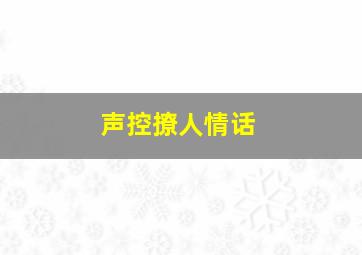 声控撩人情话